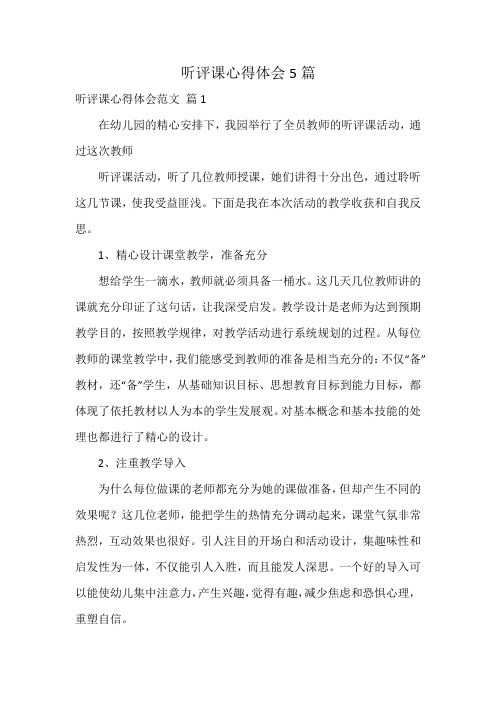 听评课心得体会5篇

听评课心得体会范文 篇1

在幼儿园的精心安排下，我园举行了全员教师的听评课活动，通过这次教师

听评课活动，听了几位教师授课，她们讲得十分出色，通过聆听这几节课，使我受益匪浅。下面是我在本次活动的教学收获和自我反思。

1、精心设计课堂教学，准备充分

想给学生一滴水，教师就必须具备一桶水。这几天几位教师讲的课就充分印证了这句话，让我深受启发。教学设计是老师为达到预期教学目的，按照教学规律，对教学活动进行系统规划的过程。从每位教师的课堂教学中，我们能感受到教师的准备是相当充分的：不仅“备”教材，还“备”学生，从基础知识目标、思想教育目标到能力目标，都体现了依托教材以人为本的学生发展观。对基本概念和基本技能的处理也都进行了精心的设计。

2、注重教学导入

为什么每位做课的老师都充分为她的课做准备，但却产生不同的效果呢？这几位老师，能把学生的热情充分调动起来，课堂气氛非常热烈，互动效果也很好。引人注目的开场白和活动设计，集趣味性和启发性为一体，不仅能引人入胜，而且能发人深思。一个好的导入可以能使幼儿集中注意力，产生兴趣，觉得有趣，减少焦虑和恐惧心理，重塑自信。